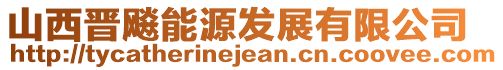 山西晋飚能源发展有限公司
http://tycatherinejean.cn.coovee.com